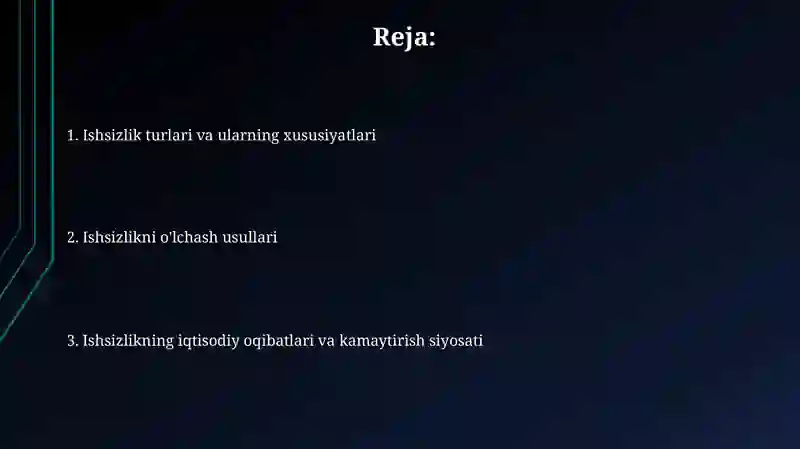 Reja:

1. Ishsizlik turlari va ularning xususiyatlari

2. Ishsizlikni o'lchash usullari

3. Ishsizlikning iqtisodiy oqibatlari va kamaytirish siyosati